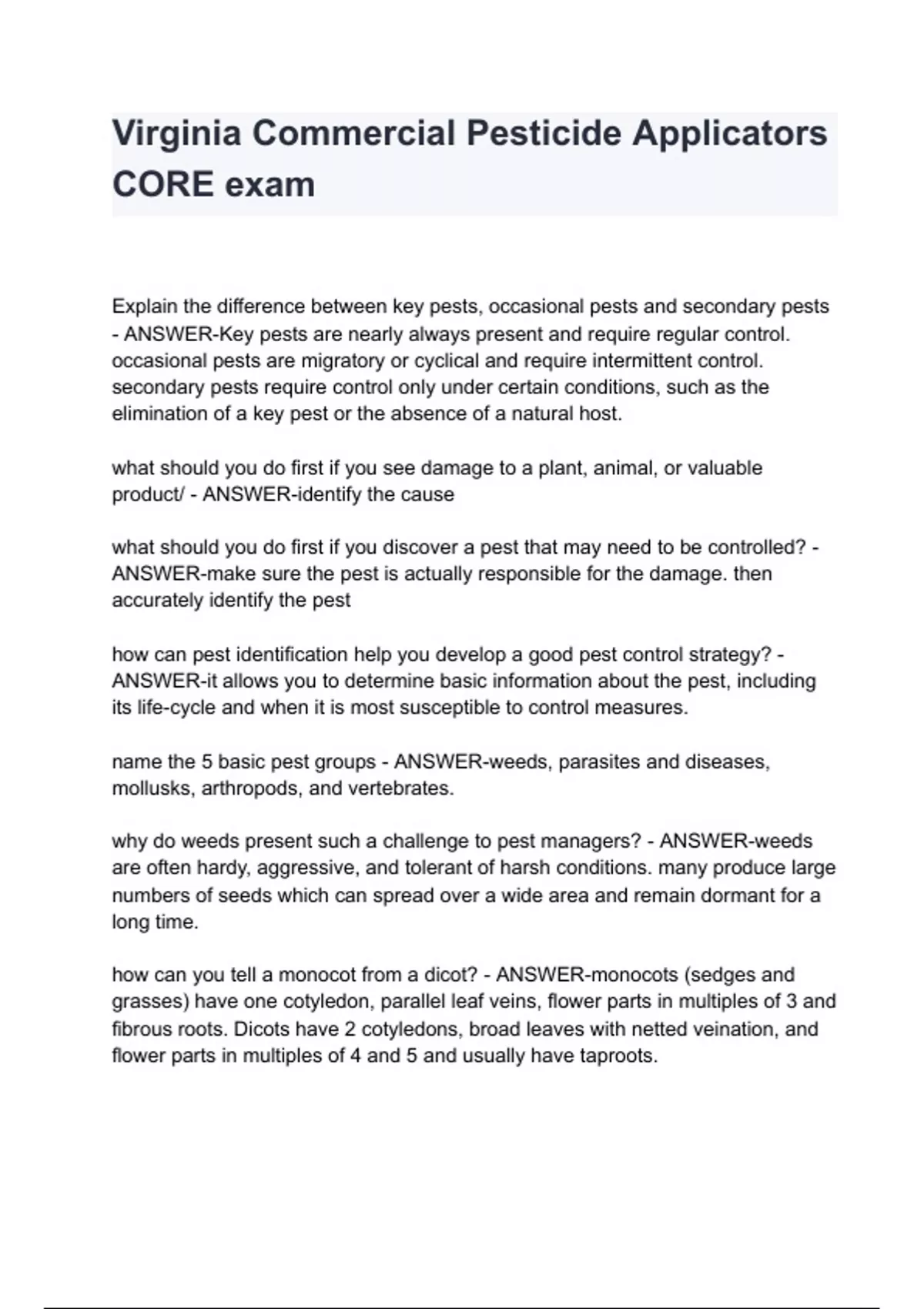 Virginia Commercial Pesticide Applicators CORE exam

Explain the difference between key pests, occasional pests and secondary pests - ANSWER-Key pests are nearly always present and require regular control. occasional pests are migratory or cyclical and require intermittent control. secondary pests require control only under certain conditions, such as the elimination of a key pest or the absence of a natural host.

what should you do first if you see damage to a plant, animal, or valuable product/ - ANSWER-identify the cause

what should you do first if you discover a pest that may need to be controlled? - ANSWER-make sure the pest is actually responsible for the damage. then accurately identify the pest

how can pest identification help you develop a good pest control strategy? - ANSWER-it allows you to determine basic information about the pest, including its life-cycle and when it is most susceptible to control measures.

name the 5 basic pest groups - ANSWER-weeds, parasites and diseases, mollusks, arthropods, and vertebrates.

why do weeds present such a challenge to pest managers? - ANSWER-weeds are often hardy, aggressive, and tolerant of harsh conditions. many produce large numbers of seeds which can spread over a wide area and remain dormant for a long time.

how can you tell a monocot from a dicot? - ANSWER-monocots (sedges and grasses) have one cotyledon, parallel leaf veins, flower parts in multiples of 3 and fibrous roots. Dicots have 2 cotyledons, broad leaves with netted veination, and flower parts in multiples of 4 and 5 and usually have taproots.